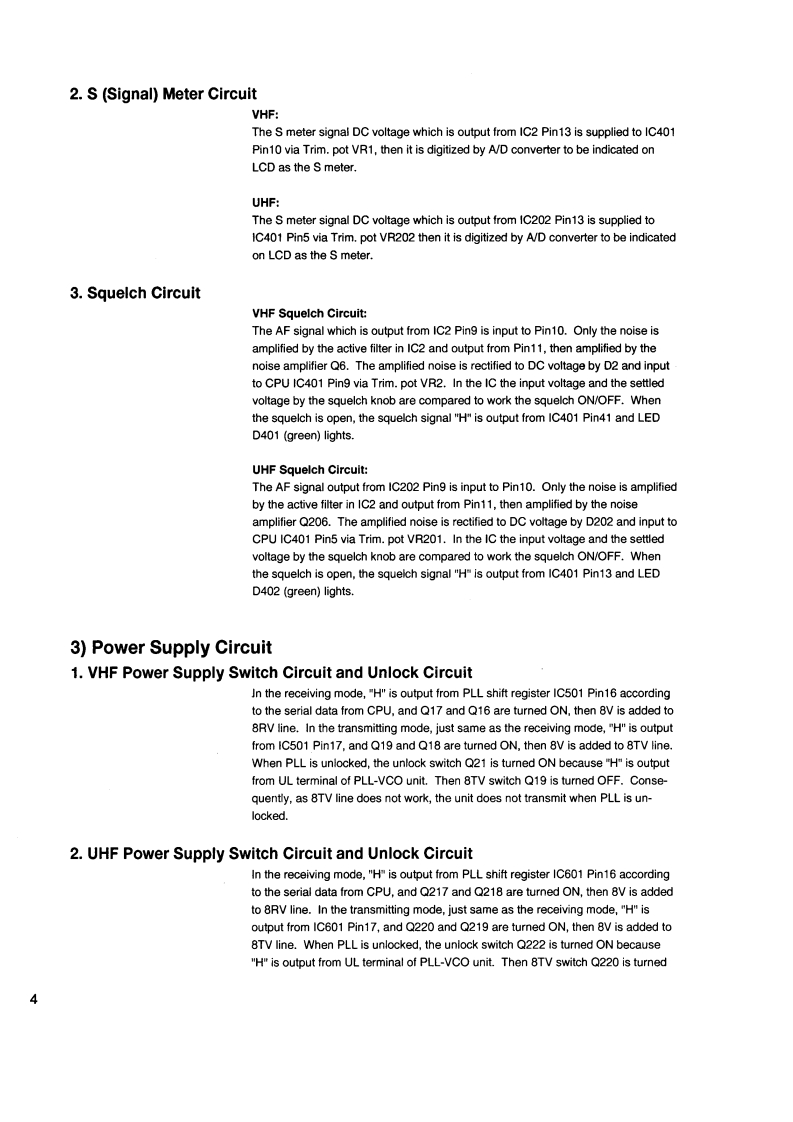 2. S (Signal) Meter Circuit

VHF:
The S meter signal DC voltage which is output from IC2 Pin13 is supplied to IC401 Pin10 via Trim. pot VR1, then it is digitized by A/D converter to be indicated on LCD as the S meter.

UHF:
The S meter signal DC voltage which is output from IC202 Pin13 is supplied to IC401 Pin5 via Trim. pot VR202 then it is digitized by A/D converter to be indicated on LCD as the S meter.

3. Squelch Circuit

VHF Squelch Circuit:
The AF signal which is output from IC2 Pin9 is input to Pin10. Only the noise is amplified by the active filter in IC2 and output from Pin11, then amplified by the noise amplifier Q6. The amplified noise is rectified to DC voltage by D2 and input to CPU IC401 Pin9 via Trim. pot VR2. In the IC the input voltage and the settled voltage by the squelch knob are compared to work the squelch ON/OFF. When the squelch is open, the squelch signal "H" is output from IC401 Pin41 and LED D401 (green) lights.

UHF Squelch Circuit:
The AF signal output from IC202 Pin9 is input to Pin10. Only the noise is amplified by the active filter in IC2 and output from Pin11, then amplified by the noise amplifier Q206. The amplified noise is rectified to DC voltage by D202 and input to CPU IC401 Pin5 via Trim. pot VR201. In the IC the input voltage and the settled voltage by the squelch knob are compared to work the squelch ON/OFF. When the squelch is open, the squelch signal "H" is output from IC401 Pin13 and LED D402 (green) lights.

3) Power Supply Circuit

1. VHF Power Supply Switch Circuit and Unlock Circuit

In the receiving mode, "H" is output from PLL shift register IC501 Pin16 according to the serial data from CPU, and Q17 and Q16 are turned ON, then 8V is added to 8RV line. In the transmitting mode, just same as the receiving mode, "H" is output from IC501 Pin17, and Q19 and Q18 are turned ON, then 8V is added to 8TV line. When PLL is unlocked, the unlock switch Q21 is turned ON because "H" is output from UL terminal of PLL-VCO unit. Then 8TV switch Q19 is turned OFF. Consequently, as 8TV line does not work, the unit does not transmit when PLL is unlocked.

2. UHF Power Supply Switch Circuit and Unlock Circuit

In the receiving mode, "H" is output from PLL shift register IC601 Pin16 according to the serial data from CPU, and Q217 and Q218 are turned ON, then 8V is added to 8RV line. In the transmitting mode, just same as the receiving mode, "H" is output from IC601 Pin17, and Q220 and Q219 are turned ON, then 8V is added to 8TV line. When PLL is unlocked, the unlock switch Q222 is turned ON because "H" is output from UL terminal of PLL-VCO unit. Then 8TV switch Q220 is turned

4